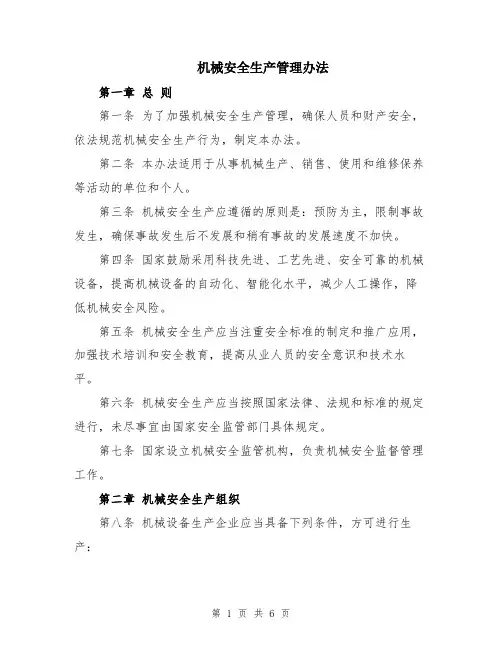 机械安全生产管理办法

第一章 总 则

第一条 为了加强机械安全生产管理，确保人员和财产安全，依法规范机械安全生产行为，制定本办法。

第二条 本办法适用于从事机械生产、销售、使用和维修保养等活动的单位和个人。

第三条 机械安全生产应遵循的原则是：预防为主，限制事故发生，确保事故发生后不发展和稍有事故的发展速度不加快。

第四条 国家鼓励采用科技先进、工艺先进、安全可靠的机械设备，提高机械设备的自动化、智能化水平，减少人工操作，降低机械安全风险。

第五条 机械安全生产应当注重安全标准的制定和推广应用，加强技术培训和安全教育，提高从业人员的安全意识和技术水平。

第六条 机械安全生产应当按照国家法律、法规和标准的规定进行，未尽事宜由国家安全监管部门具体规定。

第七条 国家设立机械安全监管机构，负责机械安全监督管理工作。

第二章 机械安全生产组织

第八条 机械设备生产企业应当具备下列条件，方可进行生产：

第 1 页 共 6 页